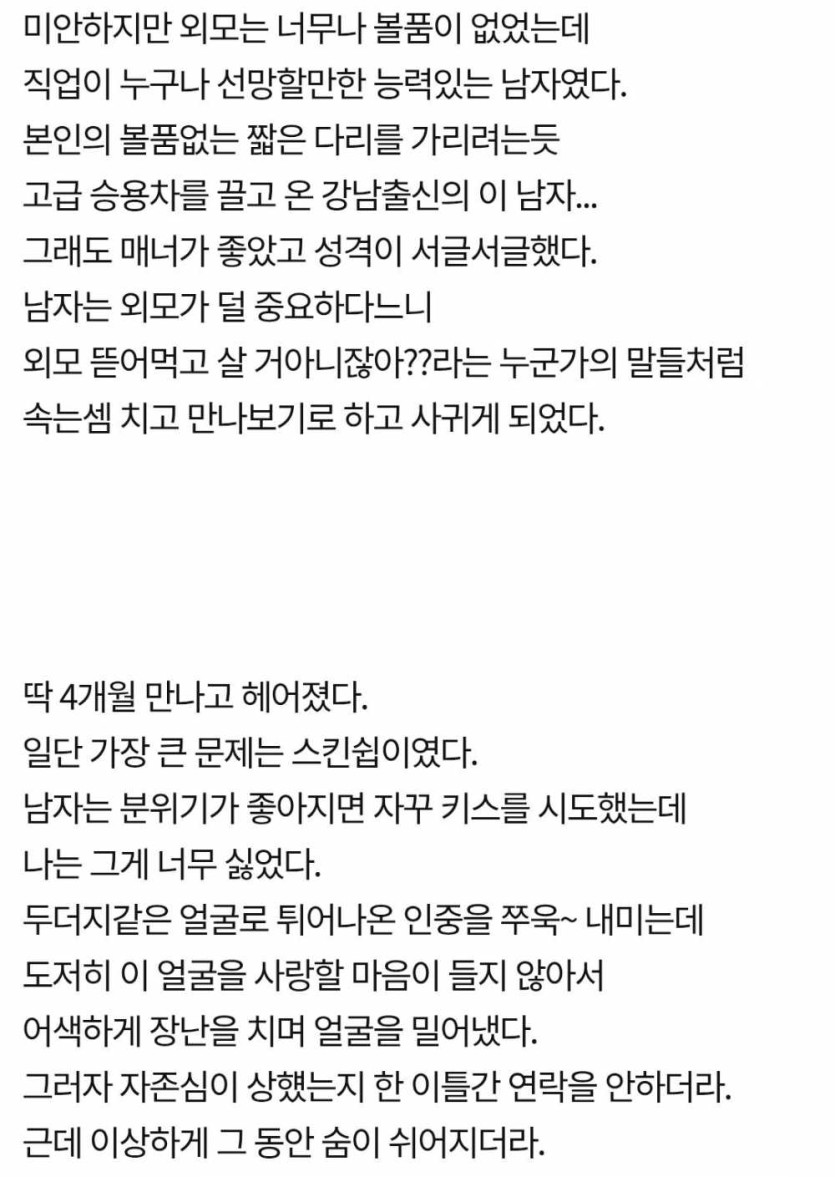 미안하지만 외모는 너무나 볼품이 없었는데
직업이 누구나 선망할만한 능력있는 남자였다.
본인의 볼품없는 짧은 다리를 가리려는듯
고급 승용차를 끌고 온 강남출신의 이 남자...
그래도 매너가 좋았고 성격이 서글서글했다.
남자는 외모가 덜 중요하다느니
외모 뜯어먹고 살 거아니잖아??라는 누군가의 말들처럼
속는셈 치고 만나보기로 하고 사귀게 되었다.

딱 4개월 만나고 헤어졌다.
일단 가장 큰 문제는 스킨쉽이였다.
남자는 분위기가 좋아지면 자꾸 키스를 시도했는데
나는 그게 너무 싫었다.
두더지같은 얼굴로 튀어나온 인중을 쭈욱~ 내미는데
도저히 이 얼굴을 사랑할 마음이 들지 않아서
어색하게 장난을 치며 얼굴을 밀어냈다.
그러자 자존심이 상했는지 한 이틀간 연락을 안하더라.
근데 이상하게 그 동안 숨이 쉬어지더라.